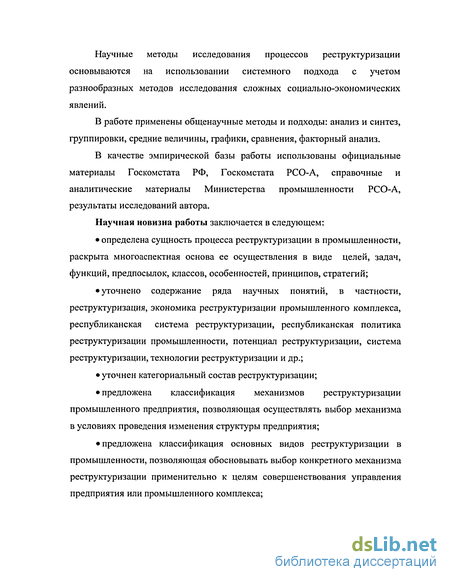 Научные методы исследования процессов реструктуризации основываются на использовании системного подхода с учетом разнообразных методов исследования сложных социально-экономических явлений.

В работе применены общенаучные методы и подходы: анализ и синтез, группировки, средние величины, графики, сравнения, факторный анализ.

В качестве эмпирической базы работы использованы официальные материалы Госкомстата РФ, Госкомстата РСО-А, справочные и аналитические материалы Министерства промышленности РСО-А, результаты исследований автора.

Научная новизна работы заключается в следующем:

• определена сущность процесса реструктуризации в промышленности, раскрыта многоаспектная основа ее осуществления в виде целей, задач, функций, предпосылок, классов, особенностей, принципов, стратегий;

• уточнено содержание ряда научных понятий, в частности, реструктуризация, экономика реструктуризации промышленного комплекса, республиканская система реструктуризации, республиканская политика реструктуризации промышленности, потенциал реструктуризации, система реструктуризации, технологии реструктуризации и др.;

• уточнен категориальный состав реструктуризации;

• предложена классификация механизмов реструктуризации промышленного предприятия, позволяющая осуществлять выбор механизма в условиях проведения изменения структуры предприятия;

• предложена классификация основных видов реструктуризации в промышленности, позволяющая обосновывать выбор конкретного механизма реструктуризации применительно к целям совершенствования управления предприятия или промышленного комплекса;

dsLib.net
библиотека диссертаций